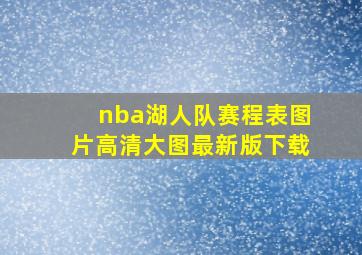 nba湖人队赛程表图片高清大图最新版下载